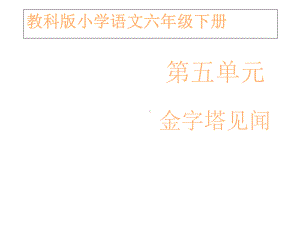 教科版小学语文六年级下册

第五单元

金字塔见闻